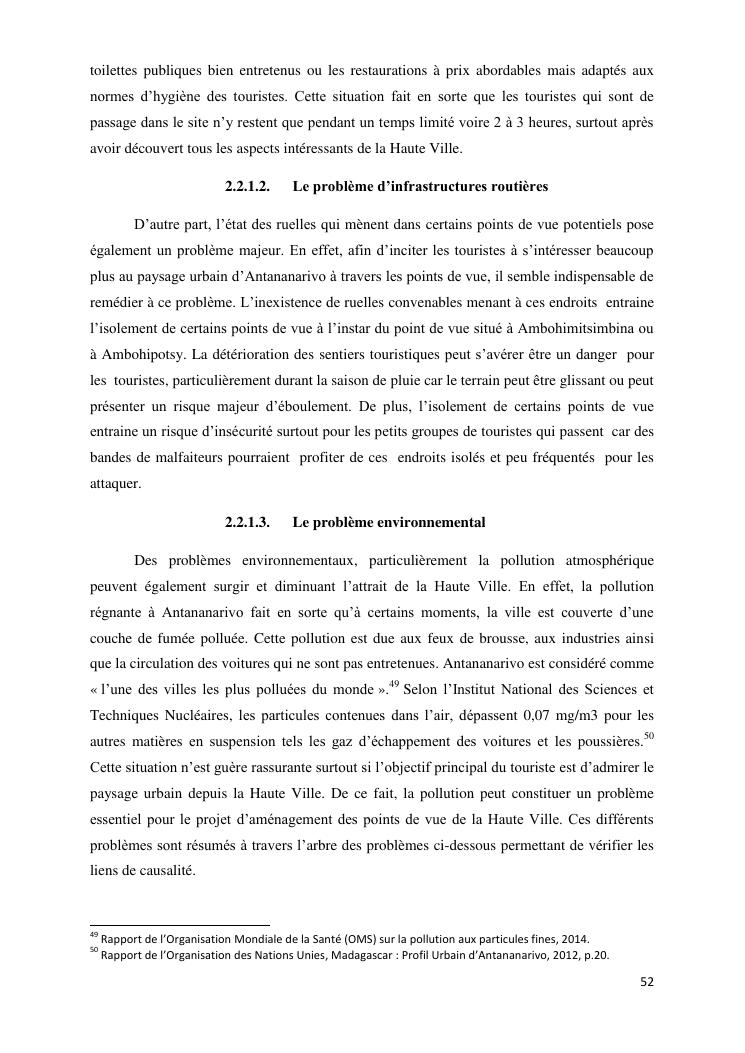 toilettes publiques bien entretenus ou les restaurations à prix abordables mais adaptés aux normes d'hygiène des touristes. Cette situation fait en sorte que les touristes qui sont de passage dans le site n'y restent que pendant un temps limité voire 2 à 3 heures, surtout après avoir découvert tous les aspects intéressants de la Haute Ville.

2.2.1.2. Le problème d'infrastructures routières

D'autre part, l'état des ruelles qui mènent dans certains points de vue potentiels pose également un problème majeur. En effet, afin d'inciter les touristes à s'intéresser beaucoup plus au paysage urbain d'Antananarivo à travers les points de vue, il semble indispensable de remédier à ce problème. L'inexistence de ruelles convenables menant à ces endroits entraine l'isolement de certains points de vue à l'instar du point de vue situé à Ambohimitsimbina ou à Ambohipotsy. La détérioration des sentiers touristiques peut s'avérer être un danger pour les touristes, particulièrement durant la saison de pluie car le terrain peut être glissant ou peut présenter un risque majeur d'éboulement. De plus, l'isolement de certains points de vue entraine un risque d'insécurité surtout pour les petits groupes de touristes qui passent car des bandes de malfaiteurs pourraient profiter de ces endroits isolés et peu fréquentés pour les attaquer.

2.2.1.3. Le problème environnemental

Des problèmes environnementaux, particulièrement la pollution atmosphérique peuvent également surgir et diminuant l'attrait de la Haute Ville. En effet, la pollution régnante à Antananarivo fait en sorte qu'à certains moments, la ville est couverte d'une couche de fumée polluée. Cette pollution est due aux feux de brousse, aux industries ainsi que la circulation des voitures qui ne sont pas entretenues. Antananarivo est considéré comme « l'une des villes les plus polluées du monde ».$^{49}$ Selon l'Institut National des Sciences et Techniques Nucléaires, les particules contenues dans l'air, dépassent 0,07 mg/m3 pour les autres matières en suspension tels les gaz d'échappement des voitures et les poussières.$^{50}$ Cette situation n'est guère rassurante surtout si l'objectif principal du touriste est d'admirer le paysage urbain depuis la Haute Ville. De ce fait, la pollution peut constituer un problème essentiel pour le projet d'aménagement des points de vue de la Haute Ville. Ces différents problèmes sont résumés à travers l'arbre des problèmes ci-dessous permettant de vérifier les liens de causalité.

$^{49}$ Rapport de l'Organisation Mondiale de la Santé (OMS) sur la pollution aux particules fines, 2014.
$^{50}$ Rapport de l'Organisation des Nations Unies, Madagascar : Profil Urbain d'Antananarivo, 2012, p.20.

52